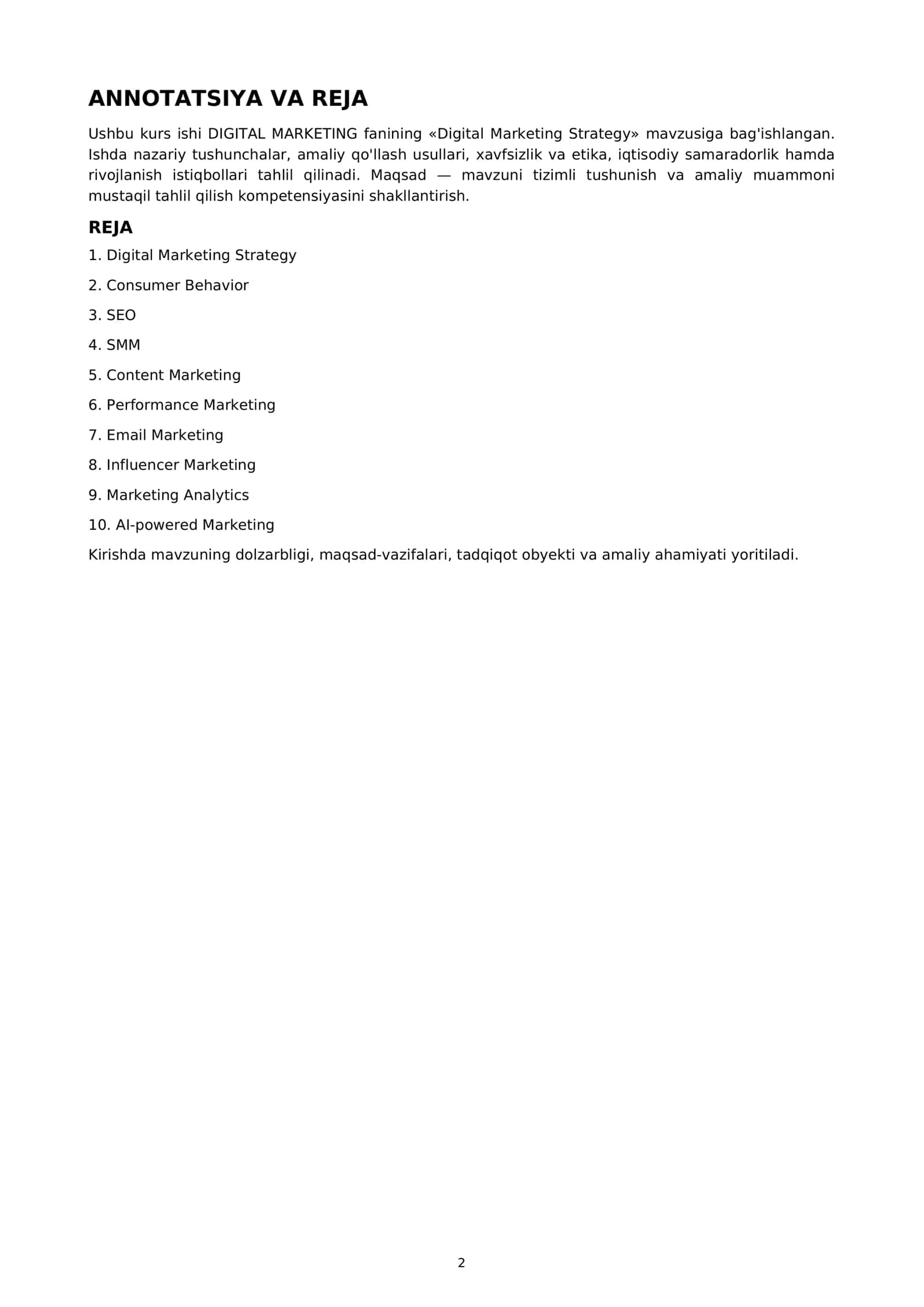 ANNOTATSIYA VA REJA

Ushbu kurs ishi DIGITAL MARKETING fanining «Digital Marketing Strategy» mavzusiga bag'ishlangan. Ishda nazariy tushunchalar, amaliy qo'llash usullari, xavfsizlik va etika, iqtisodiy samaradorlik hamda rivojlanish istiqbollari tahlil qilinadi. Maqsad — mavzuni tizimli tushunish va amaliy muammoni mustaqil tahlil qilish kompetensiyasini shakllantirish.

REJA

1. Digital Marketing Strategy

2. Consumer Behavior

3. SEO

4. SMM

5. Content Marketing

6. Performance Marketing

7. Email Marketing

8. Influencer Marketing

9. Marketing Analytics

10. AI-powered Marketing

Kirishda mavzuning dolzarbligi, maqsad-vazifalari, tadqiqot obyekti va amaliy ahamiyati yoritiladi.

2